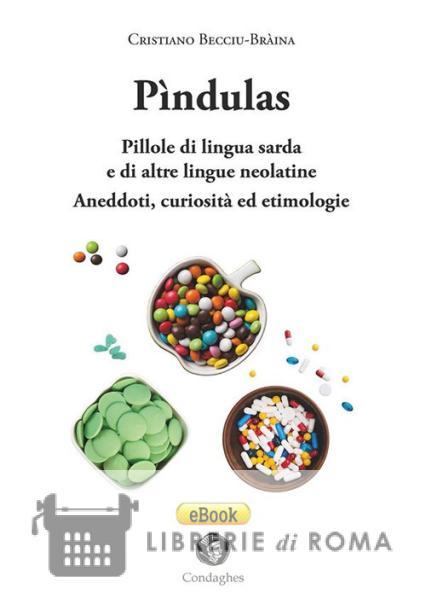 Cristiano Becciu-Bràina

Pìndulas

Pillole di lingua sarda
e di altre lingue neolatine
Aneddoti, curiosità ed etimologie

eBook

Condaghes

LIBRERIE di ROMA